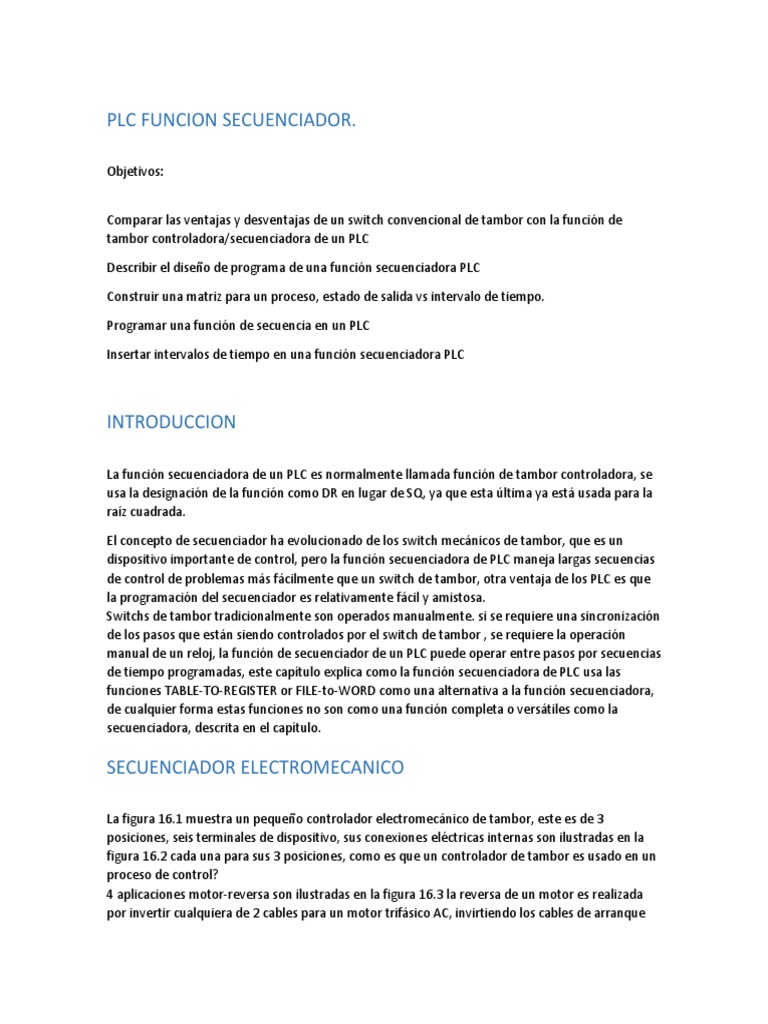 PLC FUNCION SECUENCIADOR.

Objetivos:

Comparar las ventajas y desventajas de un switch convencional de tambor con la función de tambor controladora/secuenciadora de un PLC

Describir el diseño de programa de una función secuenciadora PLC

Construir una matriz para un proceso, estado de salida vs intervalo de tiempo.

Programar una función de secuencia en un PLC

Insertar intervalos de tiempo en una función secuenciadora PLC

INTRODUCCION

La función secuenciadora de un PLC es normalmente llamada función de tambor controladora, se usa la designación de la función como DR en lugar de SQ, ya que esta última ya está usada para la raíz cuadrada.

El concepto de secuenciador ha evolucionado de los switch mecánicos de tambor, que es un dispositivo importante de control, pero la función secuenciadora de PLC maneja largas secuencias de control de problemas más fácilmente que un switch de tambor, otra ventaja de los PLC es que la programación del secuenciador es relativamente fácil y amistosa.
Switchs de tambor tradicionalmente son operados manualmente. si se requiere una sincronización de los pasos que están siendo controlados por el switch de tambor , se requiere la operación manual de un reloj, la función de secuenciador de un PLC puede operar entre pasos por secuencias de tiempo programadas, este capítulo explica como la función secuenciadora de PLC usa las funciones TABLE-TO-REGISTER or FILE-to-WORD como una alternativa a la función secuenciadora, de cualquier forma estas funciones no son como una función completa o versátiles como la secuenciadora, descrita en el capitulo.

SECUENCIADOR ELECTROMECANICO

La figura 16.1 muestra un pequeño controlador electromecánico de tambor, este es de 3 posiciones, seis terminales de dispositivo, sus conexiones eléctricas internas son ilustradas en la figura 16.2 cada una para sus 3 posiciones, como es que un controlador de tambor es usado en un proceso de control?
4 aplicaciones motor-reversa son ilustradas en la figura 16.3 la reversa de un motor es realizada por invertir cualquiera de 2 cables para un motor trifásico AC, invirtiendo los cables de arranque